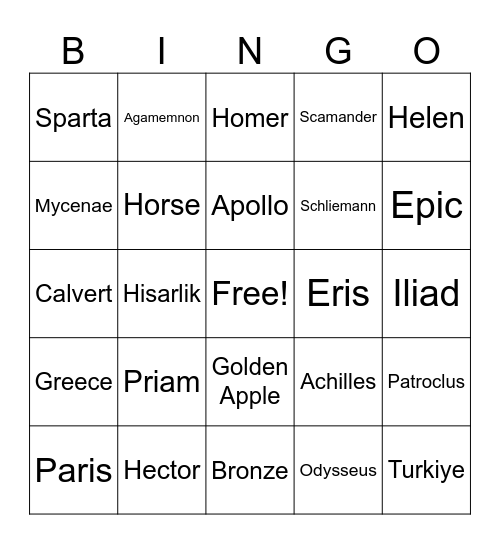 | B | I | N | G | O |
|---|---|---|---|---|
| Sparta | Agamemnon | Homer | Scamander | Helen |
| Mycenae | Horse | Apollo | Schliemann | Epic |
| Calvert | Hisarlik | Free! | Eris | Iliad |
| Greece | Priam | Golden Apple | Achilles | Patroclus |
| Paris | Hector | Bronze | Odysseus | Turkiye |